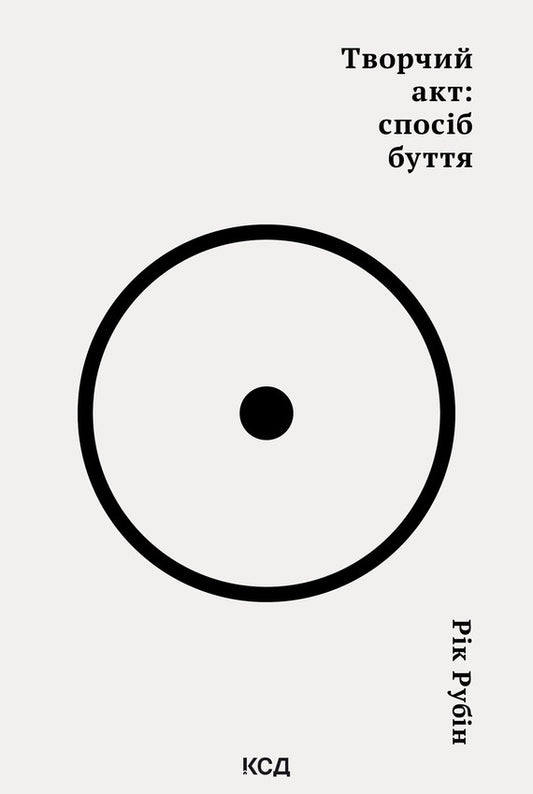 Творчий акт: спосіб буття

Рік Рубін

КСД